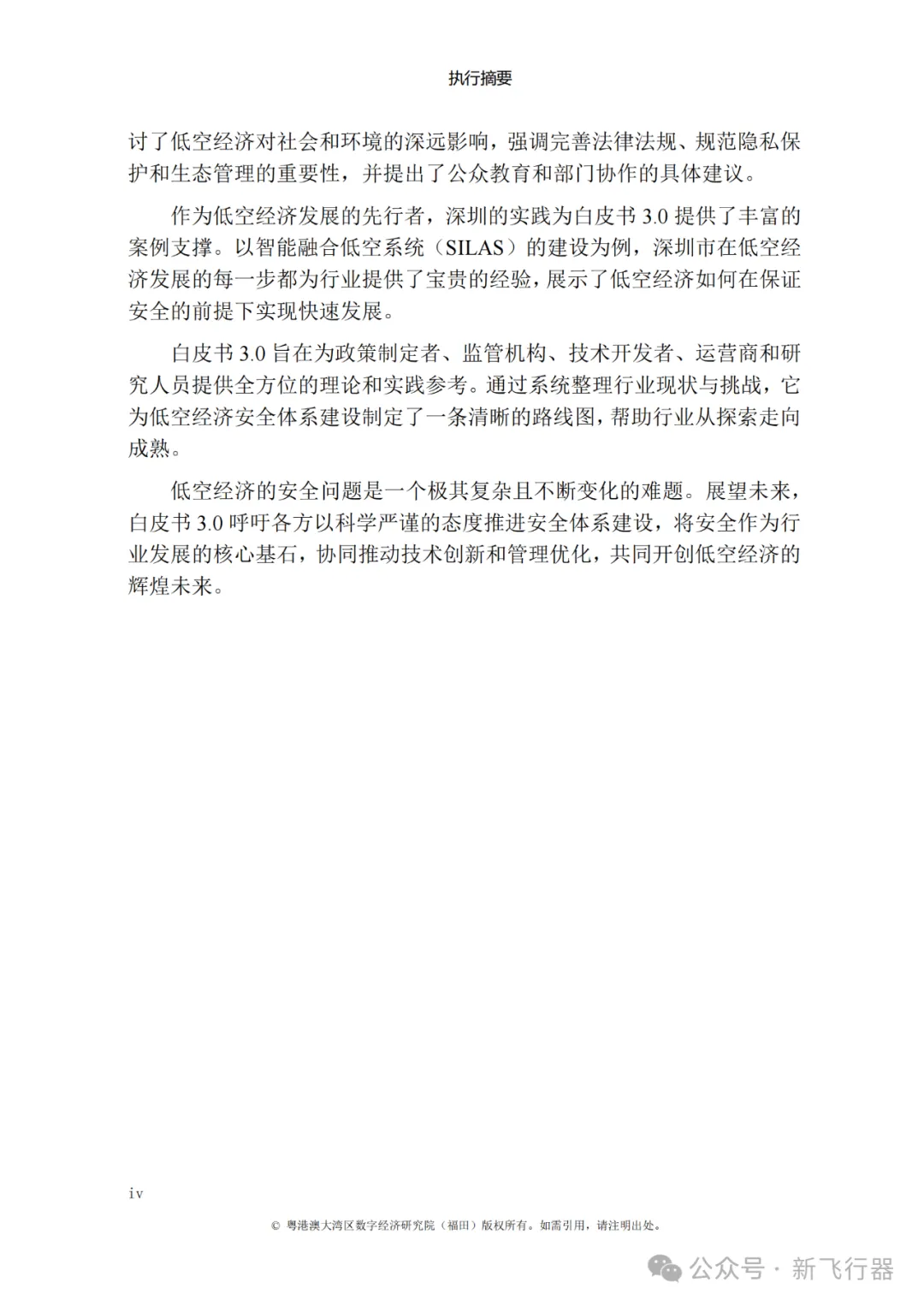 执行摘要

讨了低空经济对社会和环境的深远影响，强调完善法律法规、规范隐私保护和生态管理的重要性，并提出了公众教育和部门协作的具体建议。

作为低空经济发展的先行者，深圳的实践为白皮书 3.0 提供了丰富的案例支撑。以智能融合低空系统（SILAS）的建设为例，深圳市在低空经济发展的每一步都为行业提供了宝贵的经验，展示了低空经济如何在保证安全的前提下实现快速发展。

白皮书 3.0 旨在为政策制定者、监管机构、技术开发者、运营商和研究人员提供全方位的理论和实践参考。通过系统整理行业现状与挑战，它为低空经济安全体系建设制定了一条清晰的路线图，帮助行业从探索走向成熟。

低空经济的安全问题是一个极其复杂且不断变化的难题。展望未来，白皮书 3.0 呼吁各方以科学严谨的态度推进安全体系建设，将安全作为行业发展的核心基石，协同推动技术创新和管理优化，共同开创低空经济的辉煌未来。

iv

© 粤港澳大湾区数字经济研究院（福田）版权所有。如需引用，请注明出处。

公众号 · 新飞行器